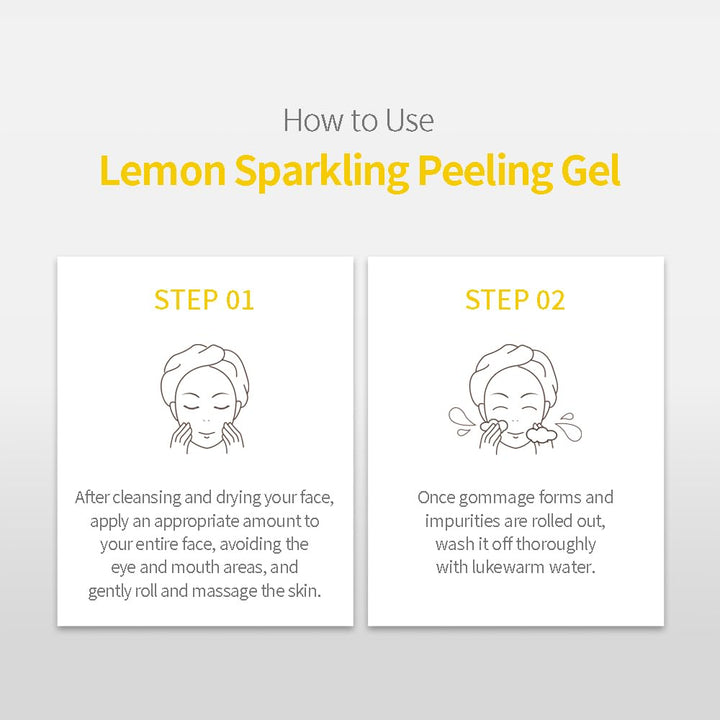 How to Use
Lemon Sparkling Peeling Gel

STEP 01

After cleansing and drying your face, apply an appropriate amount to your entire face, avoiding the eye and mouth areas, and gently roll and massage the skin.

STEP 02

Once gommage forms and impurities are rolled out, wash it off thoroughly with lukewarm water.